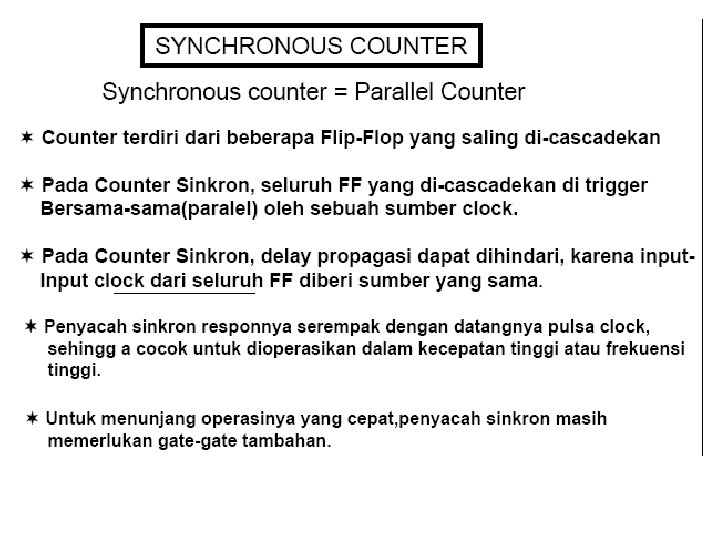 SYNCHRONOUS COUNTER

Synchronous counter = Parallel Counter

✶ Counter terdiri dari beberapa Flip-Flop yang saling di-cascadekan

✶ Pada Counter Sinkron, seluruh FF yang di-cascadekan di trigger Bersama-sama(paralel) oleh sebuah sumber clock.

✶ Pada Counter Sinkron, delay propagasi dapat dihindari, karena input-Input clock dari seluruh FF diberi sumber yang sama.

✶ Penyacah sinkron responnya serempak dengan datangnya pulsa clock, sehingg a cocok untuk dioperasikan dalam kecepatan tinggi atau frekuensi tinggi.

✶ Untuk menunjang operasinya yang cepat,penyacah sinkron masih memerlukan gate-gate tambahan.